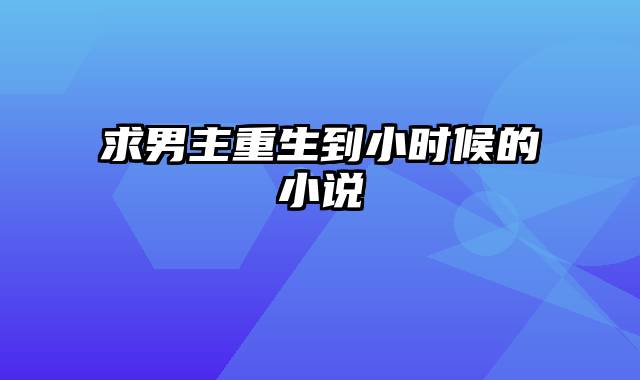 求男主重生到小时候的小说